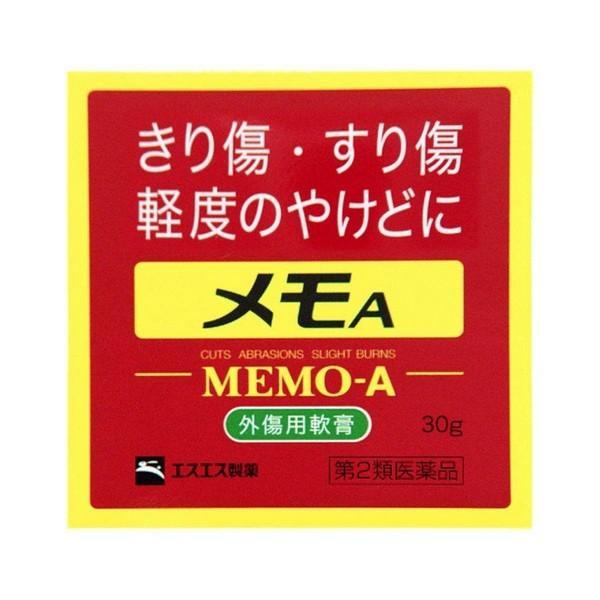 きり傷・すり傷
軽度のやけどに

メモA

CUTS ABRASIONS SLIGHT BURNS
MEMO-A

外傷用軟膏

30g

エスエス製薬

第2類医薬品